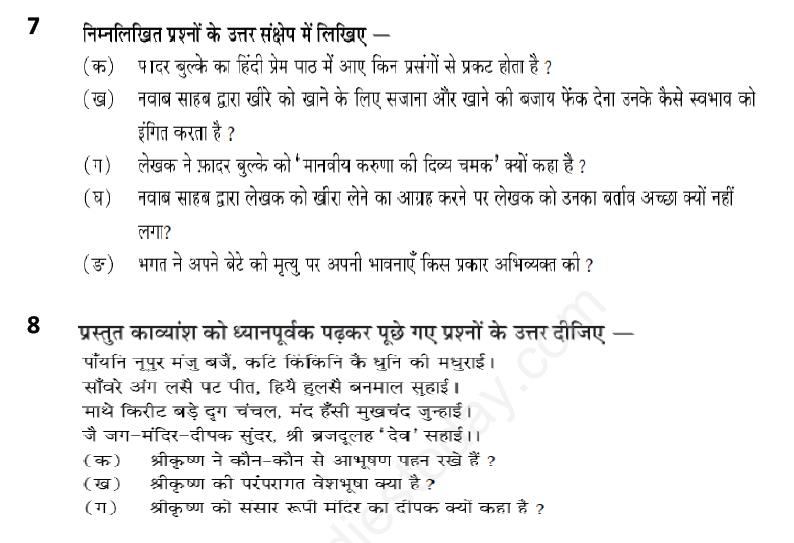 7 निम्नलिखित प्रश्नों के उत्तर संक्षेप में लिखिए —

(क) पादर बुल्के का हिंदी प्रेम पाठ में आए किन प्रसंगों से प्रकट होता है ?

(ख) नवाब साहब द्वारा खीरे को खाने के लिए सजाना और खाने की बजाय फेंक देना उनके कैसे स्वभाव को इंगित करता है ?

(ग) लेखक ने फ़ादर बुल्के को 'मानवीय करुणा की दिव्य चमक' क्यों कहा है ?

(घ) नवाब साहब द्वारा लेखक को खीरा लेने का आग्रह करने पर लेखक को उनका बर्ताव अच्छा क्यों नहीं लगा?

(ङ) भगत ने अपने बेटे की मृत्यु पर अपनी भावनाएँ किस प्रकार अभिव्यक्त की ?

8 प्रस्तुत काव्यांश को ध्यानपूर्वक पढ़कर पूछे गए प्रश्नों के उत्तर दीजिए —

पाँयनि नूपुर मंजु बजैं, कटि किंकिनि कै धुनि की मधुराई।
साँवरे अंग लसै पट पीत, हियै हुलसै बनमाल सुहाई।
माथे किरीट बड़े दृग चंचल, मंद हँसी मुखचंद जुन्हाई।
जै जग-मंदिर-दीपक सुंदर, श्री ब्रजदूलह 'देव' सहाई।।

(क) श्रीकृष्ण ने कौन-कौन से आभूषण पहन रखे हैं ?
(ख) श्रीकृष्ण की परंपरागत वेशभूषा क्या है ?
(ग) श्रीकृष्ण को संसार रूपी मंदिर का दीपक क्यों कहा है ?